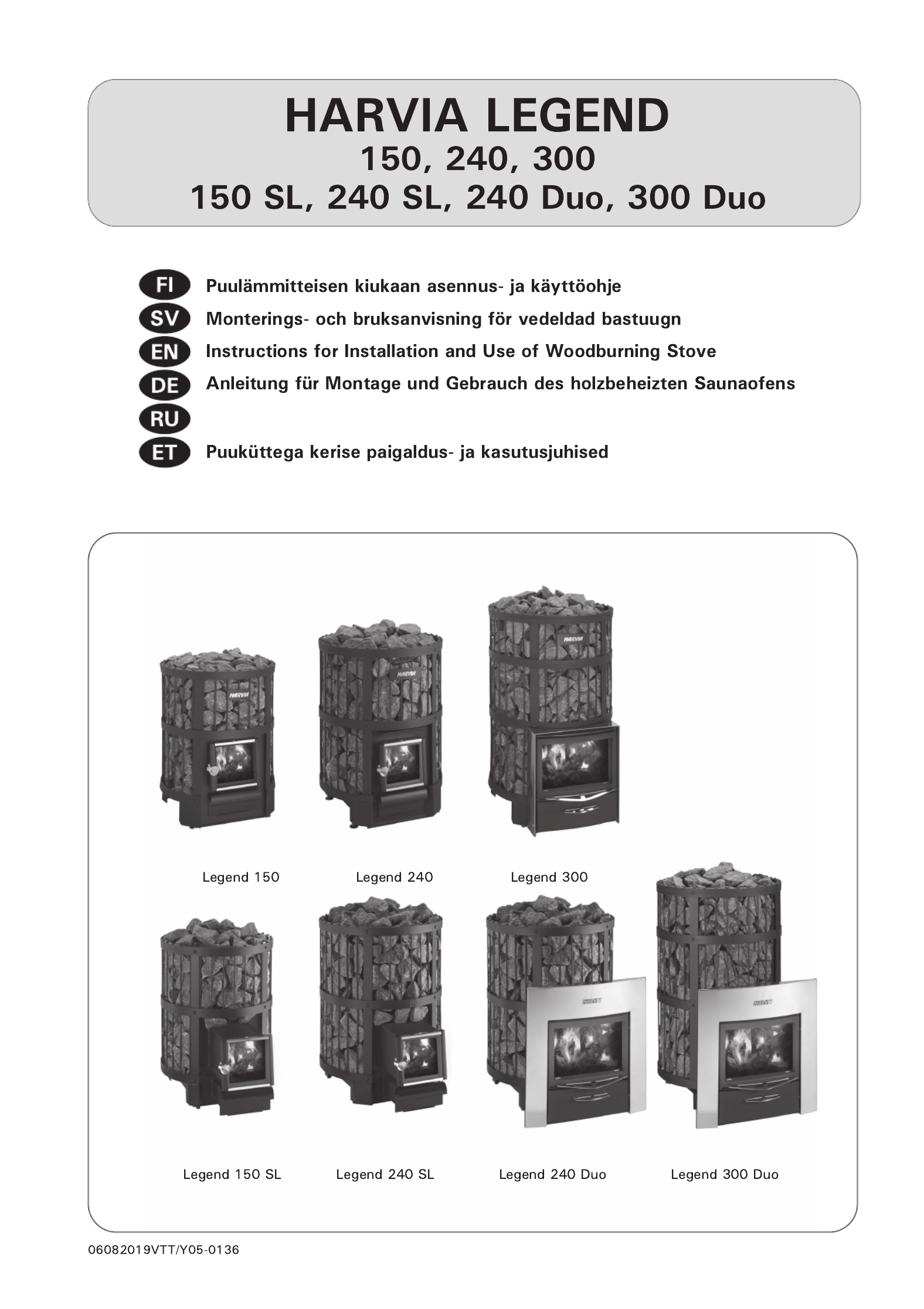 HARVIA LEGEND
150, 240, 300
150 SL, 240 SL, 240 Duo, 300 Duo

FI Puulämmitteisen kiukaan asennus- ja käyttöohje
SV Monterings- och bruksanvisning för vedeldad bastuugn
EN Instructions for Installation and Use of Woodburning Stove
DE Anleitung für Montage und Gebrauch des holzbeheizten Saunaofens
RU
ET Puuküttega kerise paigaldus- ja kasutusjuhised

HARVIA

HARVIA

HARVIA

Legend 150

Legend 240

Legend 300

Legend 150 SL

Legend 240 SL

Legend 240 Duo

Legend 300 Duo

06082019VTT/Y05-0136